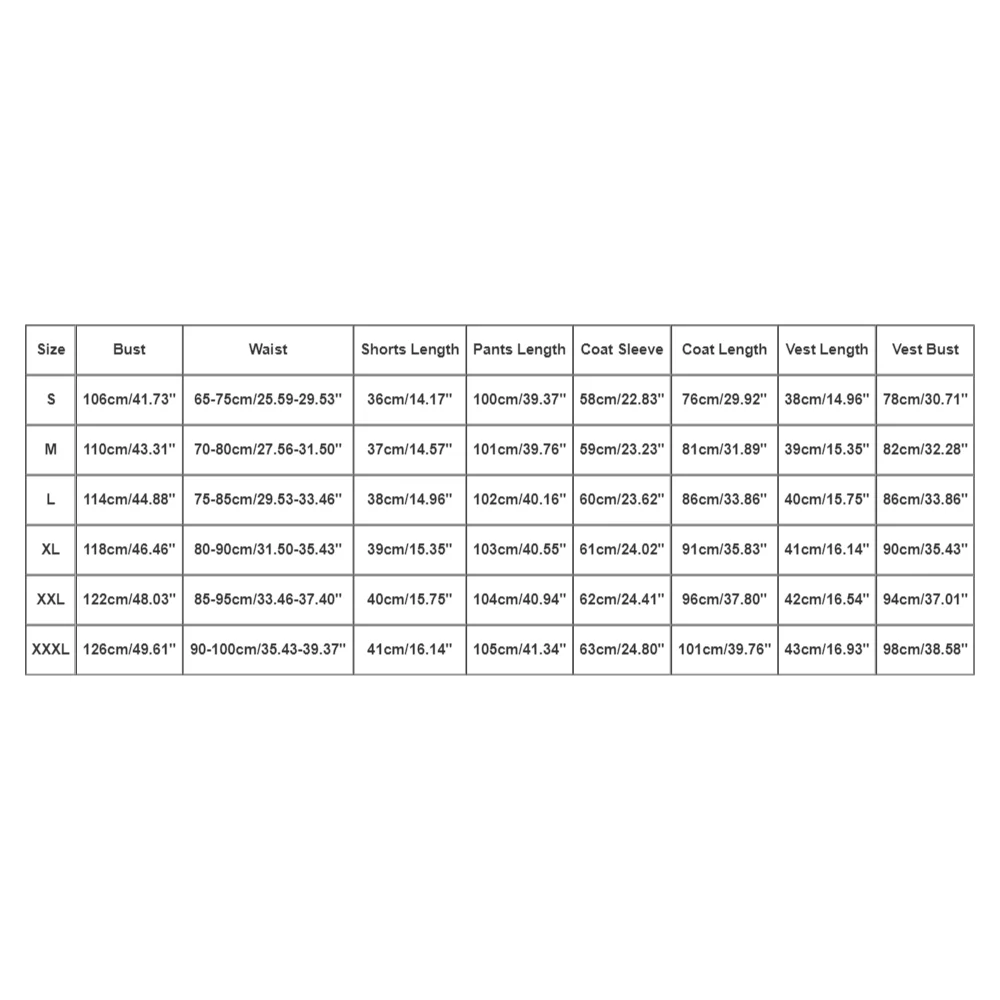 | Size | Bust | Waist | Shorts Length | Pants Length | Coat Sleeve | Coat Length | Vest Length | Vest Bust |
|---|---|---|---|---|---|---|---|---|
| S | 106cm/41.73'' | 65-75cm/25.59-29.53'' | 36cm/14.17'' | 100cm/39.37'' | 58cm/22.83'' | 76cm/29.92'' | 38cm/14.96'' | 78cm/30.71'' |
| M | 110cm/43.31'' | 70-80cm/27.56-31.50'' | 37cm/14.57'' | 101cm/39.76'' | 59cm/23.23'' | 81cm/31.89'' | 39cm/15.35'' | 82cm/32.28'' |
| L | 114cm/44.88'' | 75-85cm/29.53-33.46'' | 38cm/14.96'' | 102cm/40.16'' | 60cm/23.62'' | 86cm/33.86'' | 40cm/15.75'' | 86cm/33.86'' |
| XL | 118cm/46.46'' | 80-90cm/31.50-35.43'' | 39cm/15.35'' | 103cm/40.55'' | 61cm/24.02'' | 91cm/35.83'' | 41cm/16.14'' | 90cm/35.43'' |
| XXL | 122cm/48.03'' | 85-95cm/33.46-37.40'' | 40cm/15.75'' | 104cm/40.94'' | 62cm/24.41'' | 96cm/37.80'' | 42cm/16.54'' | 94cm/37.01'' |
| XXXL | 126cm/49.61'' | 90-100cm/35.43-39.37'' | 41cm/16.14'' | 105cm/41.34'' | 63cm/24.80'' | 101cm/39.76'' | 43cm/16.93'' | 98cm/38.58'' |